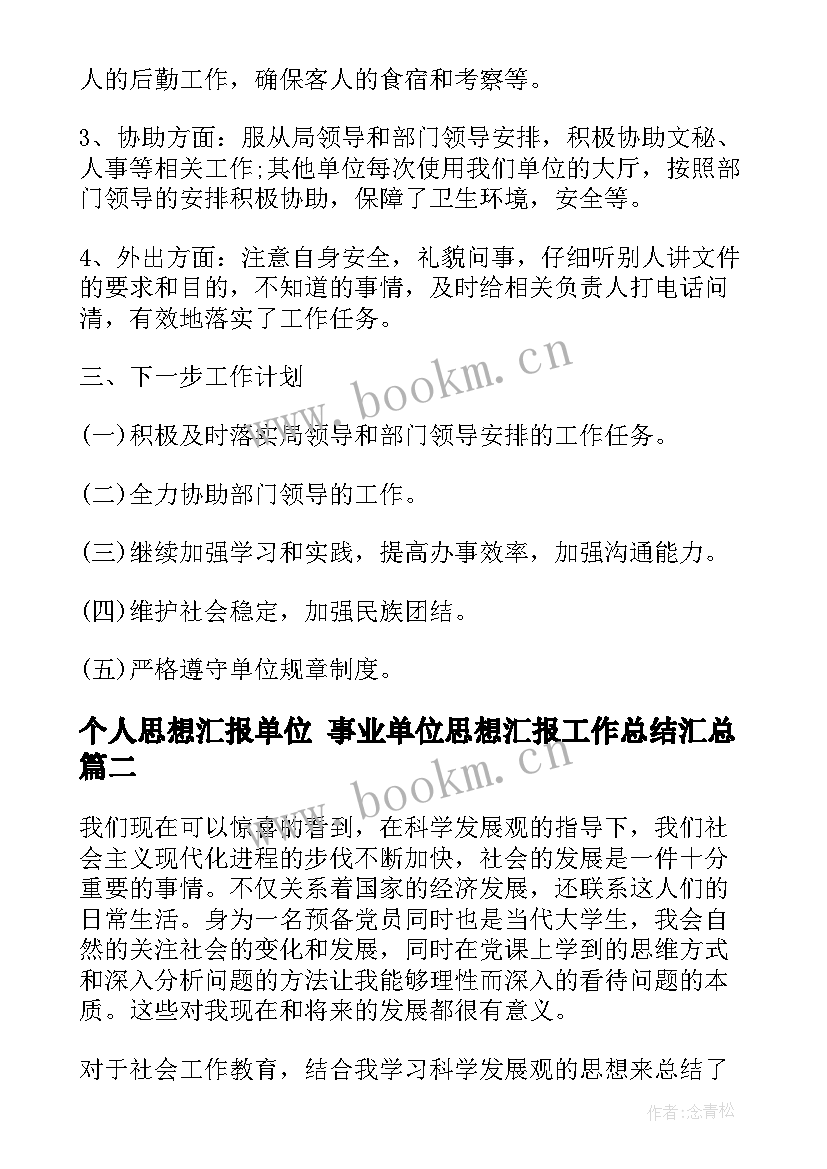 人的后勤工作，确保客人的食宿和考察等。

3、协助方面：服从局领导和部门领导安排，积极协助文秘、人事等相关工作;其他单位每次使用我们单位的大厅，按照部门领导的安排积极协助，保障了卫生环境，安全等。

4、外出方面：注意自身安全，礼貌问事，仔细听别人讲文件的要求和目的，不知道的事情，及时给相关负责人打电话问清，有效地落实了工作任务。

三、下一步工作计划

(一)积极及时落实局领导和部门领导安排的工作任务。

(二)全力协助部门领导的工作。

(三)继续加强学习和实践，提高办事效率，加强沟通能力。

(四)维护社会稳定，加强民族团结。

(五)严格遵守单位规章制度。

个人思想汇报单位 事业单位思想汇报工作总结汇总篇二

我们现在可以惊喜的看到，在科学发展观的指导下，我们社会主义现代化进程的步伐不断加快，社会的发展是一件十分重要的事情。不仅关系着国家的经济发展，还联系这人们的日常生活。身为一名预备党员同时也是当代大学生，我会自然的关注社会的变化和发展，同时在党课上学到的思维方式和深入分析问题的方法让我能够理性而深入的看待问题的本质。这些对我现在和将来的发展都很有意义。

对于社会工作教育，结合我学习科学发展观的思想来总结了

www.bookm.cn
www.bookm.cn

作者:念青松